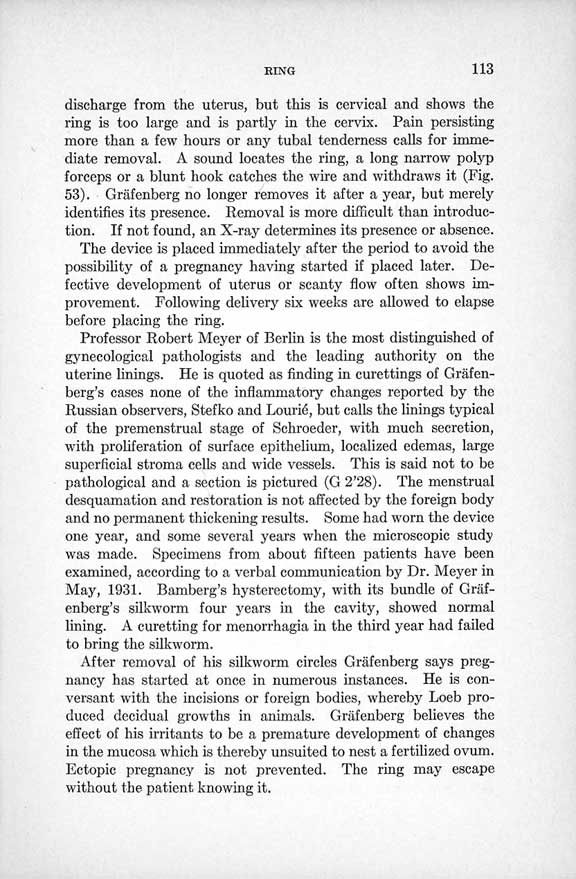 RING 113

discharge from the uterus, but this is cervical and shows the ring is too large and is partly in the cervix. Pain persisting more than a few hours or any tubal tenderness calls for immediate removal. A sound locates the ring, a long narrow polyp forceps or a blunt hook catches the wire and withdraws it (Fig. 53). Gräfenberg no longer removes it after a year, but merely identifies its presence. Removal is more difficult than introduction. If not found, an X-ray determines its presence or absence.

The device is placed immediately after the period to avoid the possibility of a pregnancy having started if placed later. Defective development of uterus or scanty flow often shows improvement. Following delivery six weeks are allowed to elapse before placing the ring.

Professor Robert Meyer of Berlin is the most distinguished of gynecological pathologists and the leading authority on the uterine linings. He is quoted as finding in curettings of Gräfenberg's cases none of the inflammatory changes reported by the Russian observers, Stefko and Lourié, but calls the linings typical of the premenstrual stage of Schroeder, with much secretion, with proliferation of surface epithelium, localized edemas, large superficial stroma cells and wide vessels. This is said not to be pathological and a section is pictured (G 2'28). The menstrual desquamation and restoration is not affected by the foreign body and no permanent thickening results. Some had worn the device one year, and some several years when the microscopic study was made. Specimens from about fifteen patients have been examined, according to a verbal communication by Dr. Meyer in May, 1931. Bamberg's hysterectomy, with its bundle of Gräfenberg's silkworm four years in the cavity, showed normal lining. A curetting for menorrhagia in the third year had failed to bring the silkworm.

After removal of his silkworm circles Gräfenberg says pregnancy has started at once in numerous instances. He is conversant with the incisions or foreign bodies, whereby Loeb produced decidual growths in animals. Gräfenberg believes the effect of his irritants to be a premature development of changes in the mucosa which is thereby unsuited to nest a fertilized ovum. Ectopic pregnancy is not prevented. The ring may escape without the patient knowing it.